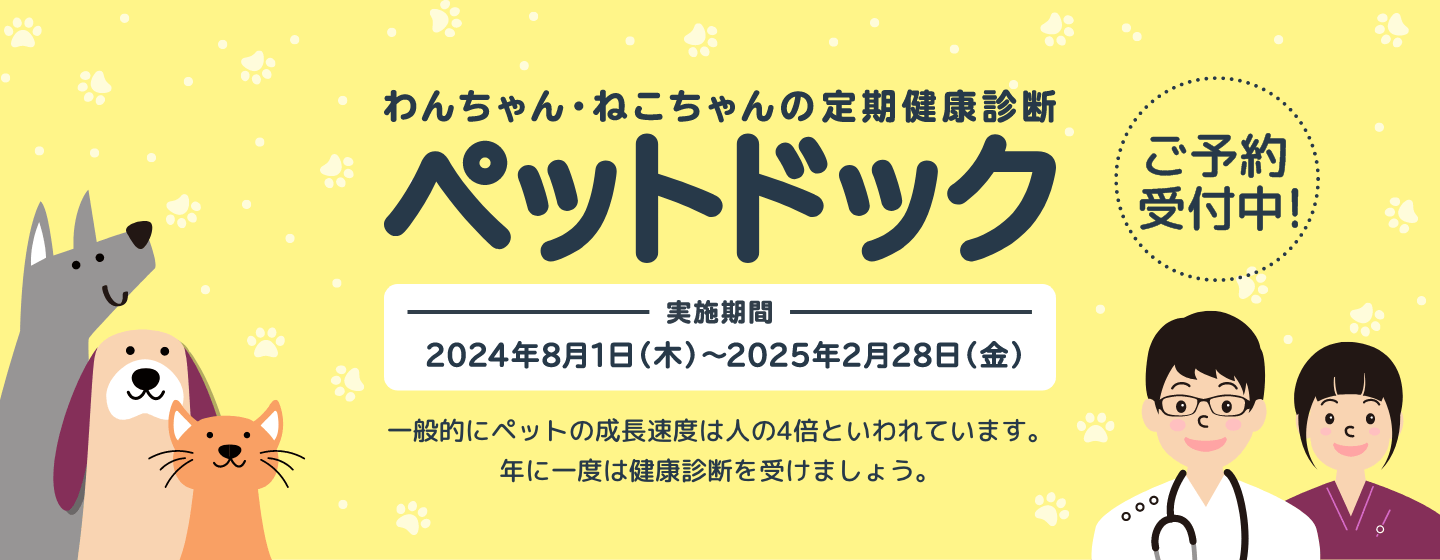 わんちゃん・ねこちゃんの定期健康診断

ペットドック

ご予約受付中!

実施期間

2024年8月1日（木）～2025年2月28日（金）

一般的にペットの成長速度は人の4倍といわれています。
年に一度は健康診断を受けましょう。